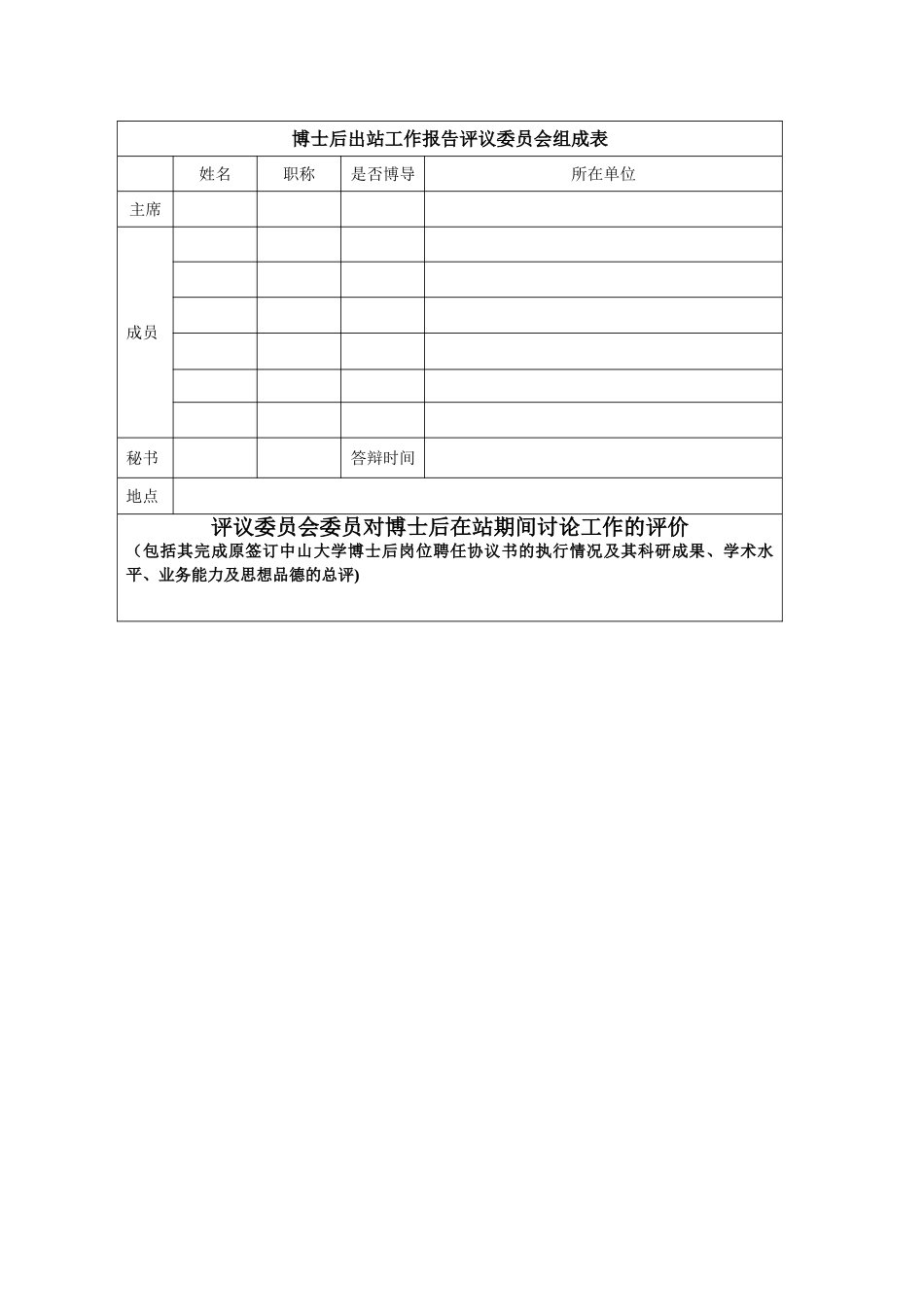 博士后出站工作报告评议委员会组成表

| | 姓名 | 职称 | 是否博导 | 所在单位 |
|---|---|---|---|---|
| 主席 | | | | |
| 成员 | | | | |
| | | | | |
| | | | | |
| | | | | |
| | | | | |
| | | | | |
| 秘书 | | | 答辩时间 | |
| 地点 | | | | |

评议委员会委员对博士后在站期间讨论工作的评价
（包括其完成原签订中山大学博士后岗位聘任协议书的执行情况及其科研成果、学术水平、业务能力及思想品德的总评)